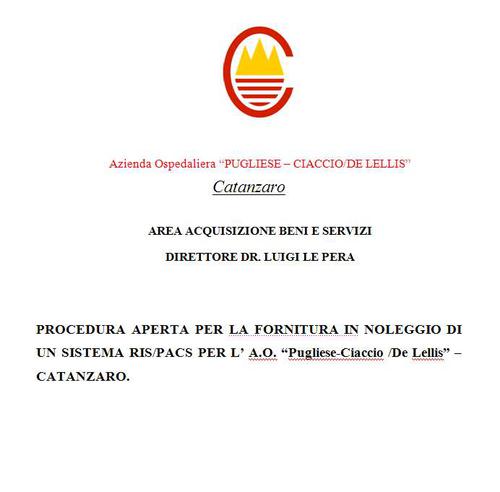 Azienda Ospedaliera “PUGLIESE – CIACCIO/DE LELLIS”

Catanzaro

AREA ACQUISIZIONE BENI E SERVIZI

DIRETTORE DR. LUIGI LE PERA

PROCEDURA APERTA PER LA FORNITURA IN NOLEGGIO DI UN SISTEMA RIS/PACS PER L’ A.O. “Pugliese-Ciaccio /De Lellis” – CATANZARO.